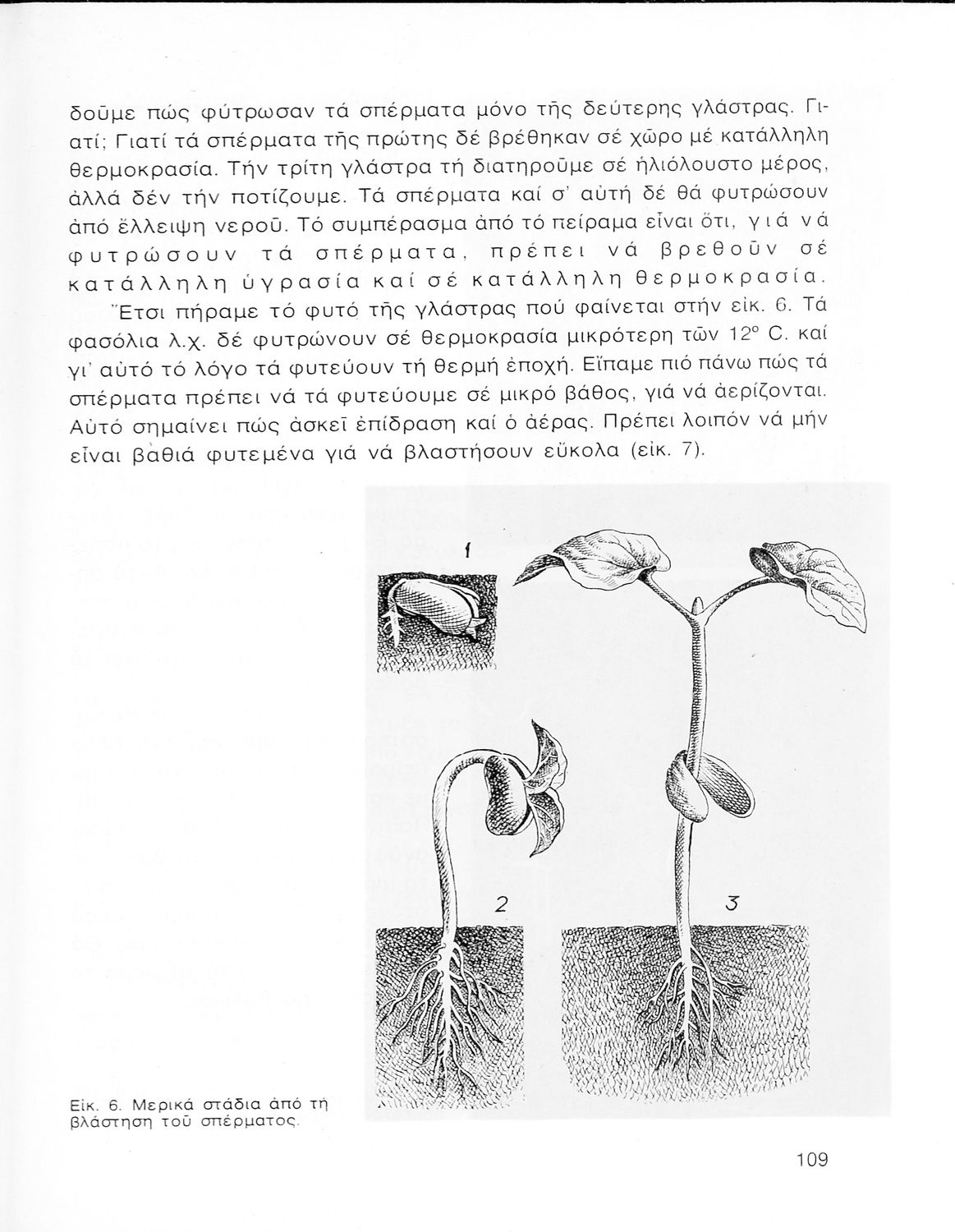 δοῦμε πώς φύτρωσαν τά σπέρματα μόνο τῆς δεύτερης γλάστρας. Γιατί; Γιατί τά σπέρματα τῆς πρώτης δέ βρέθηκαν σέ χῶρο μέ κατάλληλη θερμοκρασία. Τήν τρίτη γλάστρα τή διατηροῦμε σέ ἡλιόλουστο μέρος, ἀλλά δέν τήν ποτίζουμε. Τά σπέρματα καί σ' αὐτή δέ θά φυτρώσουν ἀπό ἔλλειψη νεροῦ. Τό συμπέρασμα ἀπό τό πείραμα εἶναι ὅτι, γιά νά φυτρώσουν τά σπέρματα, πρέπει νά βρεθοῦν σέ κατάλληλη ὑγρασία καί σέ κατάλληλη θερμοκρασία.

Ἔτσι πήραμε τό φυτό τῆς γλάστρας πού φαίνεται στήν εἰκ. 6. Τά φασόλια λ.χ. δέ φυτρώνουν σέ θερμοκρασία μικρότερη τῶν 12° C. καί γι' αὐτό τό λόγο τά φυτεύουν τή θερμή ἐποχή. Εἴπαμε πιό πάνω πώς τά σπέρματα πρέπει νά τά φυτεύουμε σέ μικρό βάθος, γιά νά ἀερίζονται. Αὐτό σημαίνει πώς ἀσκεῖ ἐπίδραση καί ὁ ἀέρας. Πρέπει λοιπόν νά μήν εἶναι βαθιά φυτεμένα γιά νά βλαστήσουν εὔκολα (εἰκ. 7).

1

2

3

Εἰκ. 6. Μερικά στάδια ἀπό τή βλάστηση τοῦ σπέρματος.

109